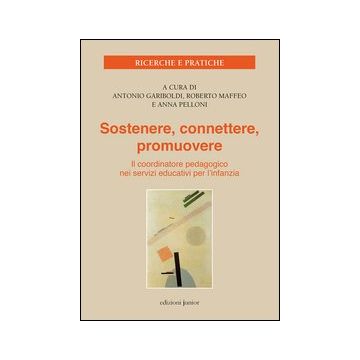 RICERCHE E PRATICHE

A CURA DI
ANTONIO GARIBOLDI, ROBERTO MAFFEO
E ANNA PELLONI

Sostenere, connettere, promuovere

Il coordinatore pedagogico nei servizi educativi per l'infanzia

edizioni junior